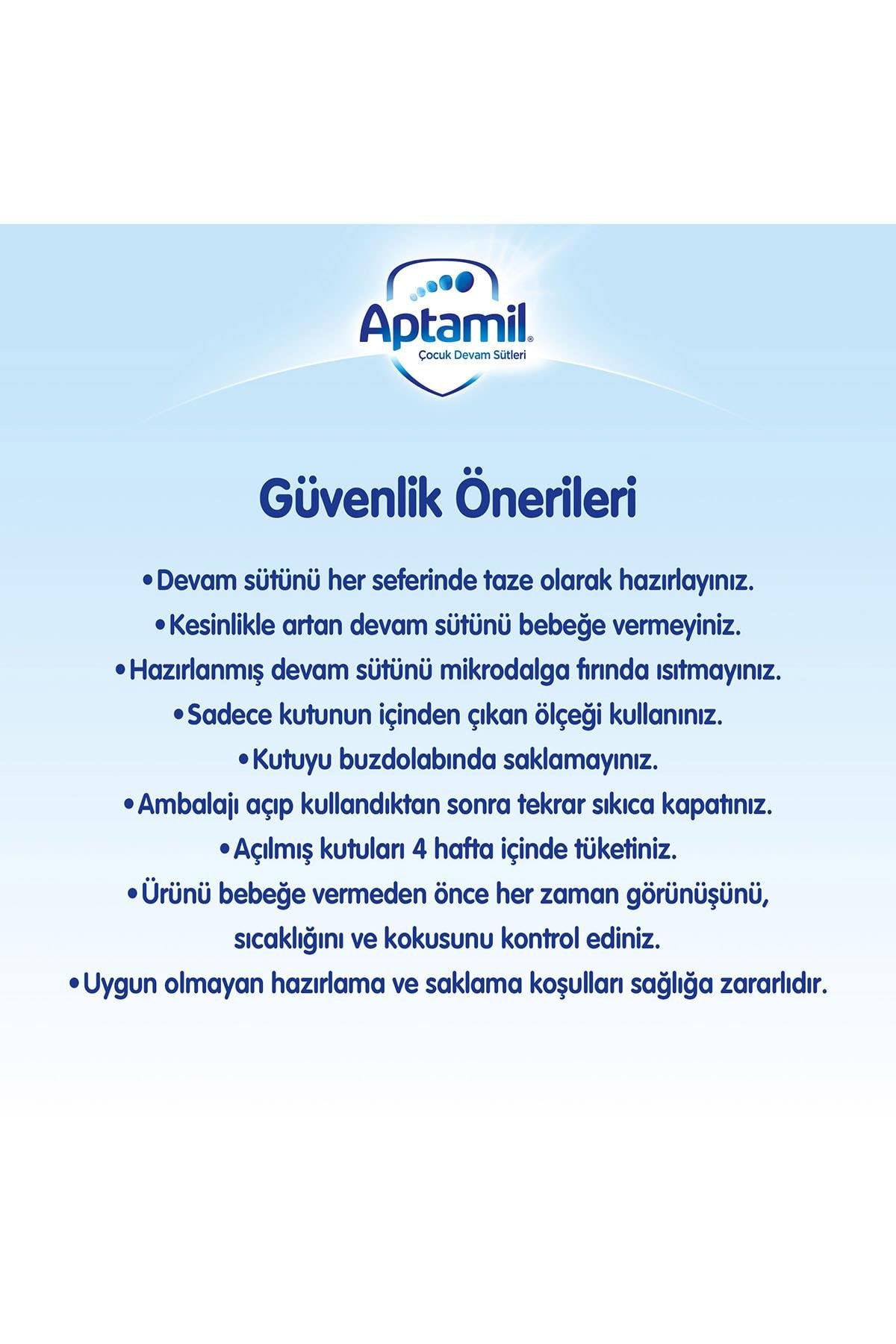 Aptamil®
Çocuk Devam Sütleri

Güvenlik Önerileri

•Devam sütünü her seferinde taze olarak hazırlayınız.
•Kesinlikle artan devam sütünü bebeğe vermeyiniz.
•Hazırlanmış devam sütünü mikrodalga fırında ısıtmayınız.
•Sadece kutunun içinden çıkan ölçeği kullanınız.
•Kutuyu buzdolabında saklamayınız.
•Ambalajı açıp kullandıktan sonra tekrar sıkıca kapatınız.
•Açılmış kutuları 4 hafta içinde tüketiniz.
•Ürünü bebeğe vermeden önce her zaman görünüşünü, sıcaklığını ve kokusunu kontrol ediniz.
•Uygun olmayan hazırlama ve saklama koşulları sağlığa zararlıdır.